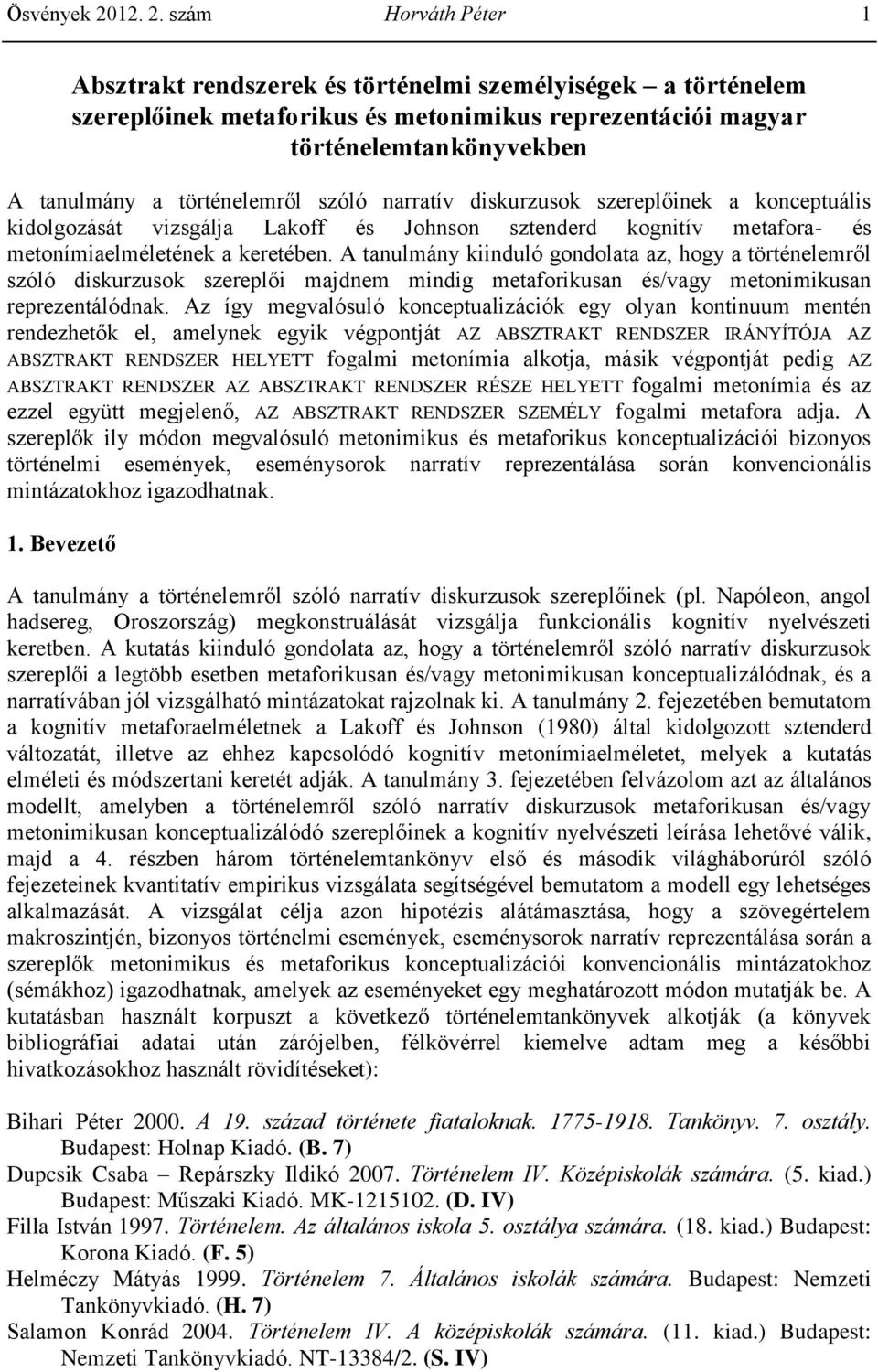 Ösvények 2012. 2. szám Horváth Péter 1

Absztrakt rendszerek és történelmi személyiségek – a történelem szereplőinek metaforikus és metonimikus reprezentációi magyar történelemtankönyvekben

A tanulmány a történelemről szóló narratív diskurzusok szereplőinek a konceptuális kidolgozását vizsgálja Lakoff és Johnson sztenderd kognitív metafora- és metonímiaelméletének a keretében. A tanulmány kiinduló gondolata az, hogy a történelemről szóló diskurzusok szereplői majdnem mindig metaforikusan és/vagy metonimikusan reprezentálódnak. Az így megvalósuló konceptualizációk egy olyan kontinuum mentén rendezhetők el, amelynek egyik végpontját AZ ABSZTRAKT RENDSZER IRÁNYÍTÓJA AZ ABSZTRAKT RENDSZER HELYETT fogalmi metonímia alkotja, másik végpontját pedig AZ ABSZTRAKT RENDSZER AZ ABSZTRAKT RENDSZER RÉSZE HELYETT fogalmi metonímia és az ezzel együtt megjelenő, AZ ABSZTRAKT RENDSZER SZEMÉLY fogalmi metafora adja. A szereplők ily módon megvalósuló metonimikus és metaforikus konceptualizációi bizonyos történelmi események, eseménysorok narratív reprezentálása során konvencionális mintázatokhoz igazodhatnak.

1. Bevezető

A tanulmány a történelemről szóló narratív diskurzusok szereplőinek (pl. Napóleon, angol hadsereg, Oroszország) megkonstruálását vizsgálja funkcionális kognitív nyelvészeti keretben. A kutatás kiinduló gondolata az, hogy a történelemről szóló narratív diskurzusok szereplői a legtöbb esetben metaforikusan és/vagy metonimikusan konceptualizálódnak, és a narratívában jól vizsgálható mintázatokat rajzolnak ki. A tanulmány 2. fejezetében bemutatom a kognitív metaforaelméletnek a Lakoff és Johnson (1980) által kidolgozott sztenderd változatát, illetve az ehhez kapcsolódó kognitív metonímiaelméletet, melyek a kutatás elméleti és módszertani keretét adják. A tanulmány 3. fejezetében felvázolom azt az általános modellt, amelyben a történelemről szóló narratív diskurzusok metaforikusan és/vagy metonimikusan konceptualizálódó szereplőinek a kognitív nyelvészeti leírása lehetővé válik, majd a 4. részben három történelemtankönyv első és második világháborúról szóló fejezeteinek kvantitatív empirikus vizsgálata segítségével bemutatom a modell egy lehetséges alkalmazását. A vizsgálat célja azon hipotézis alátámasztása, hogy a szövegértelem makroszintjén, bizonyos történelmi események, eseménysorok narratív reprezentálása során a szereplők metonimikus és metaforikus konceptualizációi konvencionális mintázatokhoz (sémákhoz) igazodhatnak, amelyek az eseményeket egy meghatározott módon mutatják be. A kutatásban használt korpuszt a következő történelemtankönyvek alkotják (a könyvek bibliográfiai adatai után zárójelben, félkövérrel kiemelve adtam meg a későbbi hivatkozásokhoz használt rövidítéseket):

Bihari Péter 2000. A 19. század története fiataloknak. 1775-1918. Tankönyv. 7. osztály. Budapest: Holnap Kiadó. (B. 7)
Dupcsik Csaba – Repárszky Ildikó 2007. Történelem IV. Középiskolák számára. (5. kiad.) Budapest: Műszaki Kiadó. MK-1215102. (D. IV)
Filla István 1997. Történelem. Az általános iskola 5. osztálya számára. (18. kiad.) Budapest: Korona Kiadó. (F. 5)
Helméczy Mátyás 1999. Történelem 7. Általános iskolák számára. Budapest: Nemzeti Tankönyvkiadó. (H. 7)
Salamon Konrád 2004. Történelem IV. A középiskolák számára. (11. kiad.) Budapest: Nemzeti Tankönyvkiadó. NT-13384/2. (S. IV)